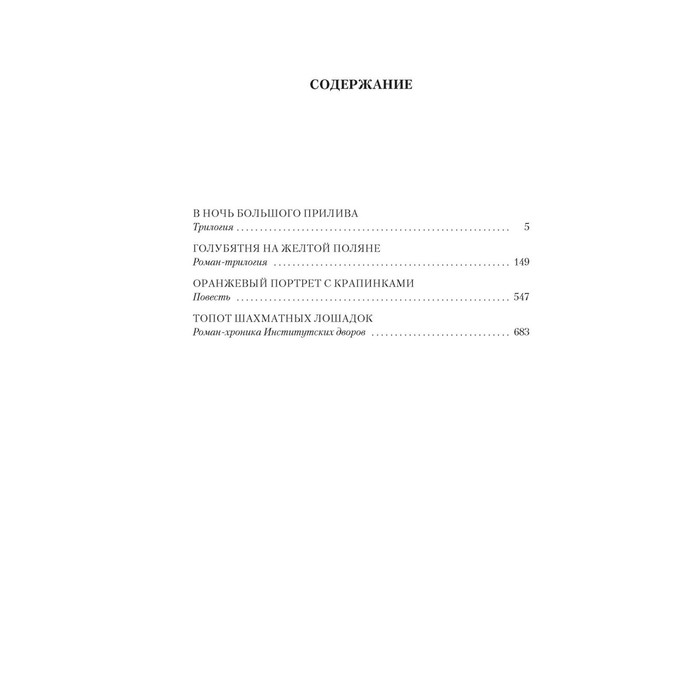 СОДЕРЖАНИЕ

В НОЧЬ БОЛЬШОГО ПРИЛИВА
Трилогия 5

ГОЛУБЯТНЯ НА ЖЕЛТОЙ ПОЛЯНЕ
Роман-трилогия 149

ОРАНЖЕВЫЙ ПОРТРЕТ С КРАПИНКАМИ
Повесть 547

ТОПОТ ШАХМАТНЫХ ЛОШАДОК
Роман-хроника Институтских дворов 683